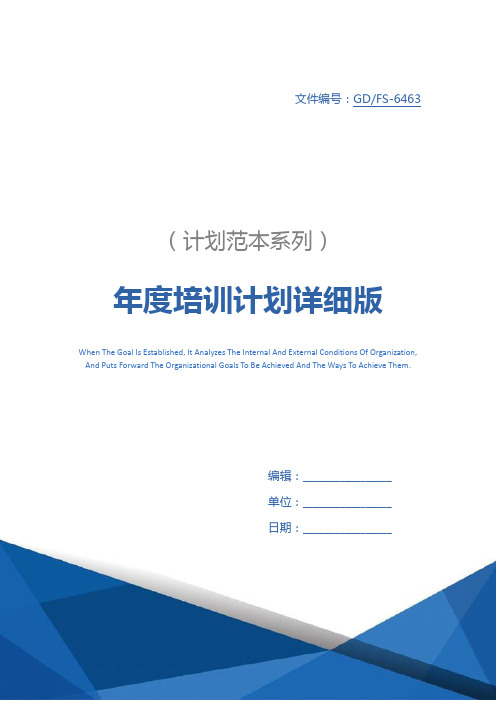 文件编号：GD/FS-6463

（计划范本系列）

年度培训计划详细版

When The Goal Is Established, It Analyzes The Internal And External Conditions Of Organization, And Puts Forward The Organizational Goals To Be Achieved And The Ways To Achieve Them.

编辑：________________

单位：________________

日期：________________